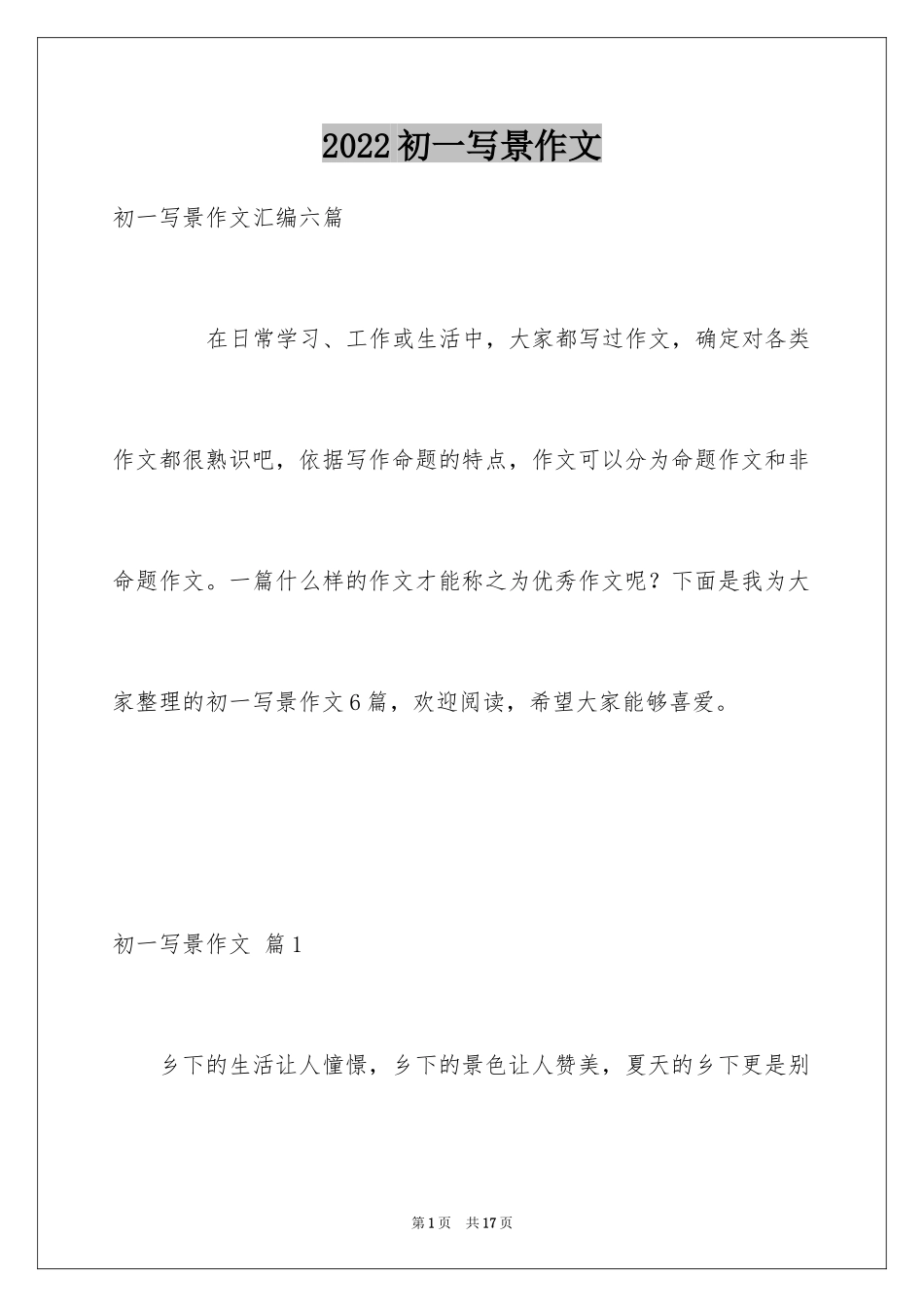 2022初一写景作文

初一写景作文汇编六篇

在日常学习、工作或生活中，大家都写过作文，确定对各类作文都很熟识吧，依据写作命题的特点，作文可以分为命题作文和非命题作文。一篇什么样的作文才能称之为优秀作文呢？下面是我为大家整理的初一写景作文6篇，欢迎阅读，希望大家能够喜爱。

初一写景作文 篇1

乡下的生活让人憧憬，乡下的景色让人赞美，夏天的乡下更是别

第1页 共17页